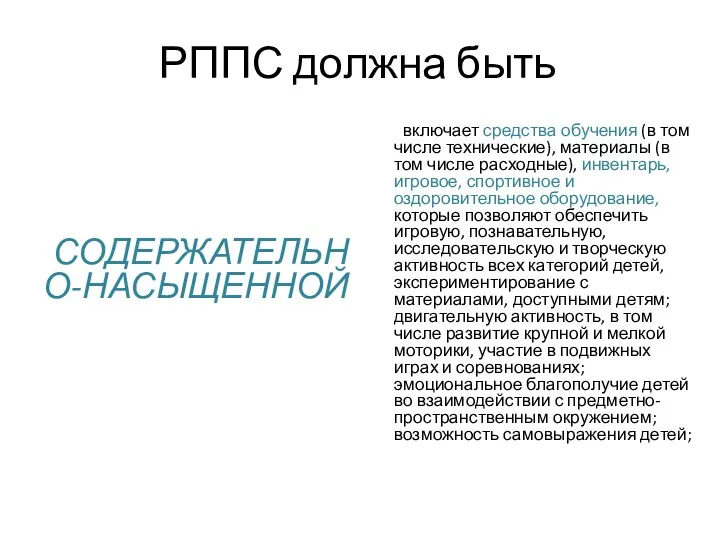 РППС должна быть

СОДЕРЖАТЕЛЬНО-НАСЫЩЕННОЙ

включает средства обучения (в том числе технические), материалы (в том числе расходные), инвентарь, игровое, спортивное и оздоровительное оборудование, которые позволяют обеспечить игровую, познавательную, исследовательскую и творческую активность всех категорий детей, экспериментирование с материалами, доступными детям; двигательную активность, в том числе развитие крупной и мелкой моторики, участие в подвижных играх и соревнованиях; эмоциональное благополучие детей во взаимодействии с предметно-пространственным окружением; возможность самовыражения детей;